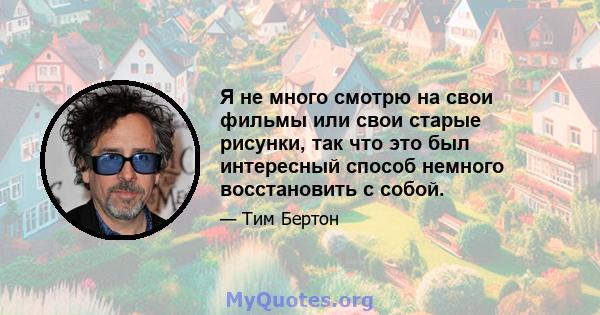 Я не много смотрю на свои фильмы или свои старые рисунки, так что это был интересный способ немного восстановить с собой.

— Тим Бертон

MyQuotes.org